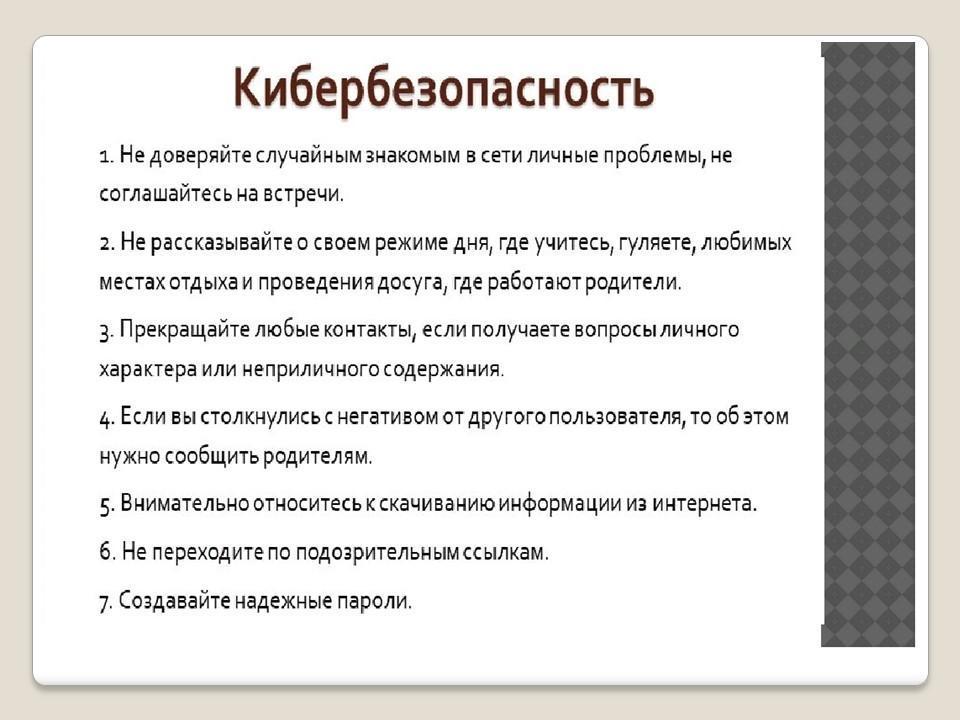 Кибербезопасность

1. Не доверяйте случайным знакомым в сети личные проблемы, не соглашайтесь на встречи.

2. Не рассказывайте о своем режиме дня, где учитесь, гуляете, любимых местах отдыха и проведения досуга, где работают родители.

3. Прекращайте любые контакты, если получаете вопросы личного характера или неприличного содержания.

4. Если вы столкнулись с негативом от другого пользователя, то об этом нужно сообщить родителям.

5. Внимательно относитесь к скачиванию информации из интернета.

6. Не переходите по подозрительным ссылкам.

7. Создавайте надежные пароли.